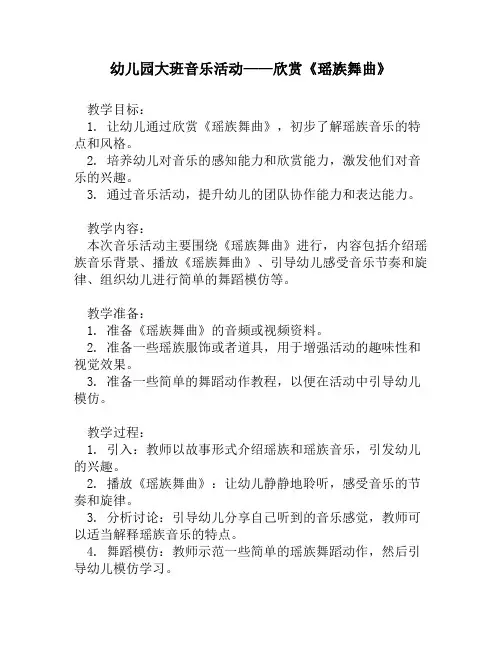 幼儿园大班音乐活动——欣赏《瑶族舞曲》

教学目标：
1. 让幼儿通过欣赏《瑶族舞曲》，初步了解瑶族音乐的特点和风格。
2. 培养幼儿对音乐的感知能力和欣赏能力，激发他们对音乐的兴趣。
3. 通过音乐活动，提升幼儿的团队协作能力和表达能力。

教学内容：
本次音乐活动主要围绕《瑶族舞曲》进行，内容包括介绍瑶族音乐背景、播放《瑶族舞曲》、引导幼儿感受音乐节奏和旋律、组织幼儿进行简单的舞蹈模仿等。

教学准备：
1. 准备《瑶族舞曲》的音频或视频资料。
2. 准备一些瑶族服饰或者道具，用于增强活动的趣味性和视觉效果。
3. 准备一些简单的舞蹈动作教程，以便在活动中引导幼儿模仿。

教学过程：
1. 引入：教师以故事形式介绍瑶族和瑶族音乐，引发幼儿的兴趣。
2. 播放《瑶族舞曲》：让幼儿静静地聆听，感受音乐的节奏和旋律。
3. 分析讨论：引导幼儿分享自己听到的音乐感觉，教师可以适当解释瑶族音乐的特点。
4. 舞蹈模仿：教师示范一些简单的瑶族舞蹈动作，然后引导幼儿模仿学习。